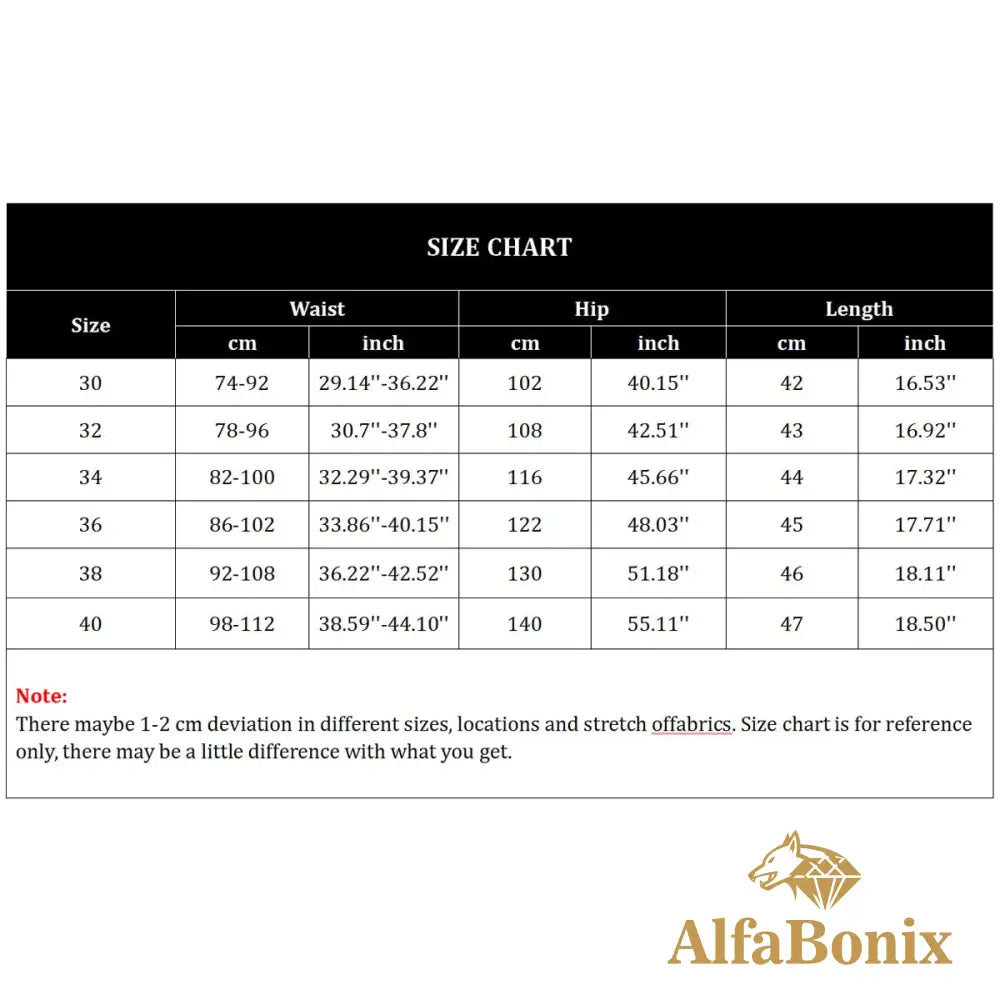 SIZE CHART

| Size | Waist cm | Waist inch | Hip cm | Hip inch | Length cm | Length inch |
|---|---|---|---|---|---|---|
| 30 | 74-92 | 29.14''-36.22'' | 102 | 40.15'' | 42 | 16.53'' |
| 32 | 78-96 | 30.7''-37.8'' | 108 | 42.51'' | 43 | 16.92'' |
| 34 | 82-100 | 32.29''-39.37'' | 116 | 45.66'' | 44 | 17.32'' |
| 36 | 86-102 | 33.86''-40.15'' | 122 | 48.03'' | 45 | 17.71'' |
| 38 | 92-108 | 36.22''-42.52'' | 130 | 51.18'' | 46 | 18.11'' |
| 40 | 98-112 | 38.59''-44.10'' | 140 | 55.11'' | 47 | 18.50'' |

Note:
There maybe 1-2 cm deviation in different sizes, locations and stretch offabrics. Size chart is for reference only, there may be a little difference with what you get.

AlfaBonix